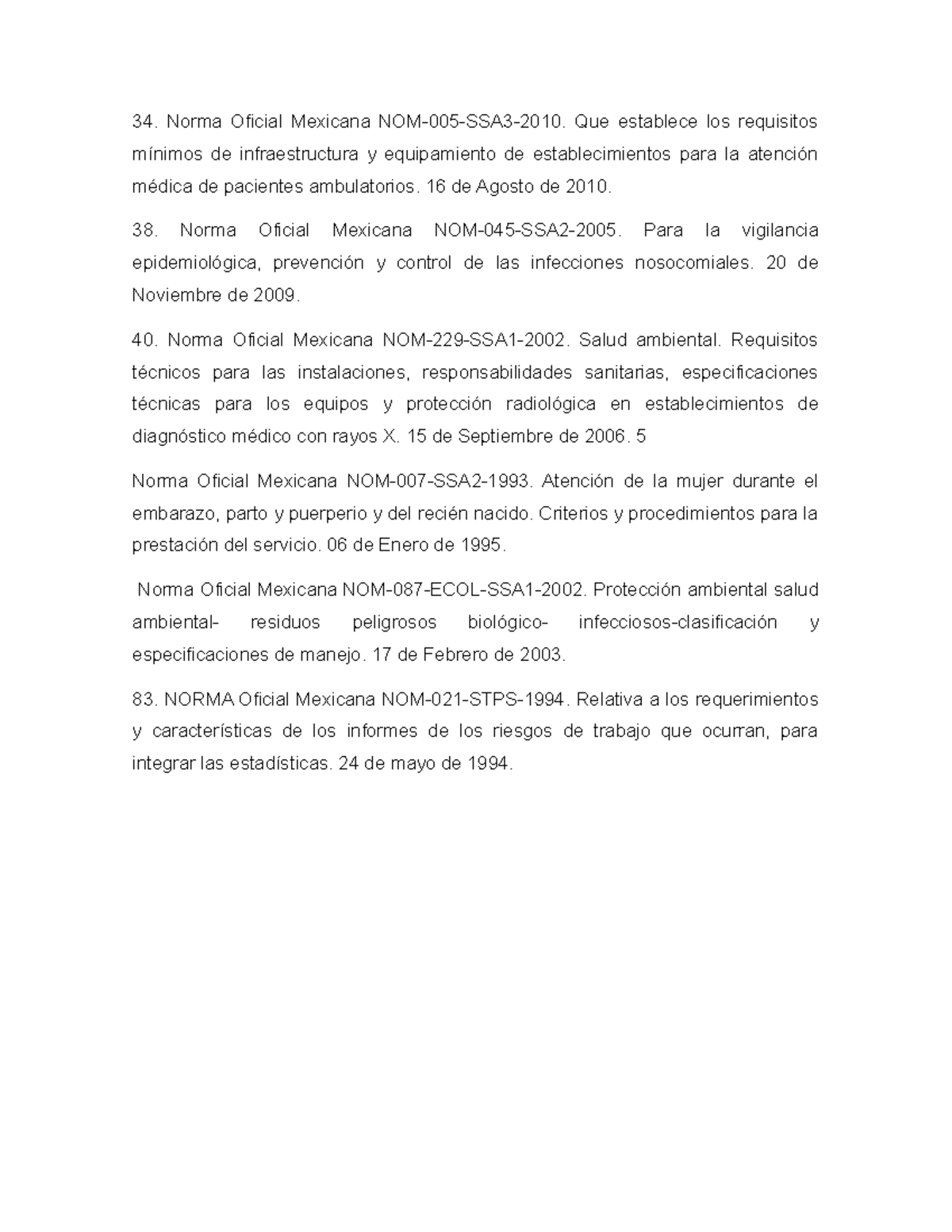 34. Norma Oficial Mexicana NOM-005-SSA3-2010. Que establece los requisitos mínimos de infraestructura y equipamiento de establecimientos para la atención médica de pacientes ambulatorios. 16 de Agosto de 2010.

38. Norma Oficial Mexicana NOM-045-SSA2-2005. Para la vigilancia epidemiológica, prevención y control de las infecciones nosocomiales. 20 de Noviembre de 2009.

40. Norma Oficial Mexicana NOM-229-SSA1-2002. Salud ambiental. Requisitos técnicos para las instalaciones, responsabilidades sanitarias, especificaciones técnicas para los equipos y protección radiológica en establecimientos de diagnóstico médico con rayos X. 15 de Septiembre de 2006. 5

Norma Oficial Mexicana NOM-007-SSA2-1993. Atención de la mujer durante el embarazo, parto y puerperio y del recién nacido. Criterios y procedimientos para la prestación del servicio. 06 de Enero de 1995.

Norma Oficial Mexicana NOM-087-ECOL-SSA1-2002. Protección ambiental salud ambiental- residuos peligrosos biológico- infecciosos-clasificación y especificaciones de manejo. 17 de Febrero de 2003.

83. NORMA Oficial Mexicana NOM-021-STPS-1994. Relativa a los requerimientos y características de los informes de los riesgos de trabajo que ocurran, para integrar las estadísticas. 24 de mayo de 1994.